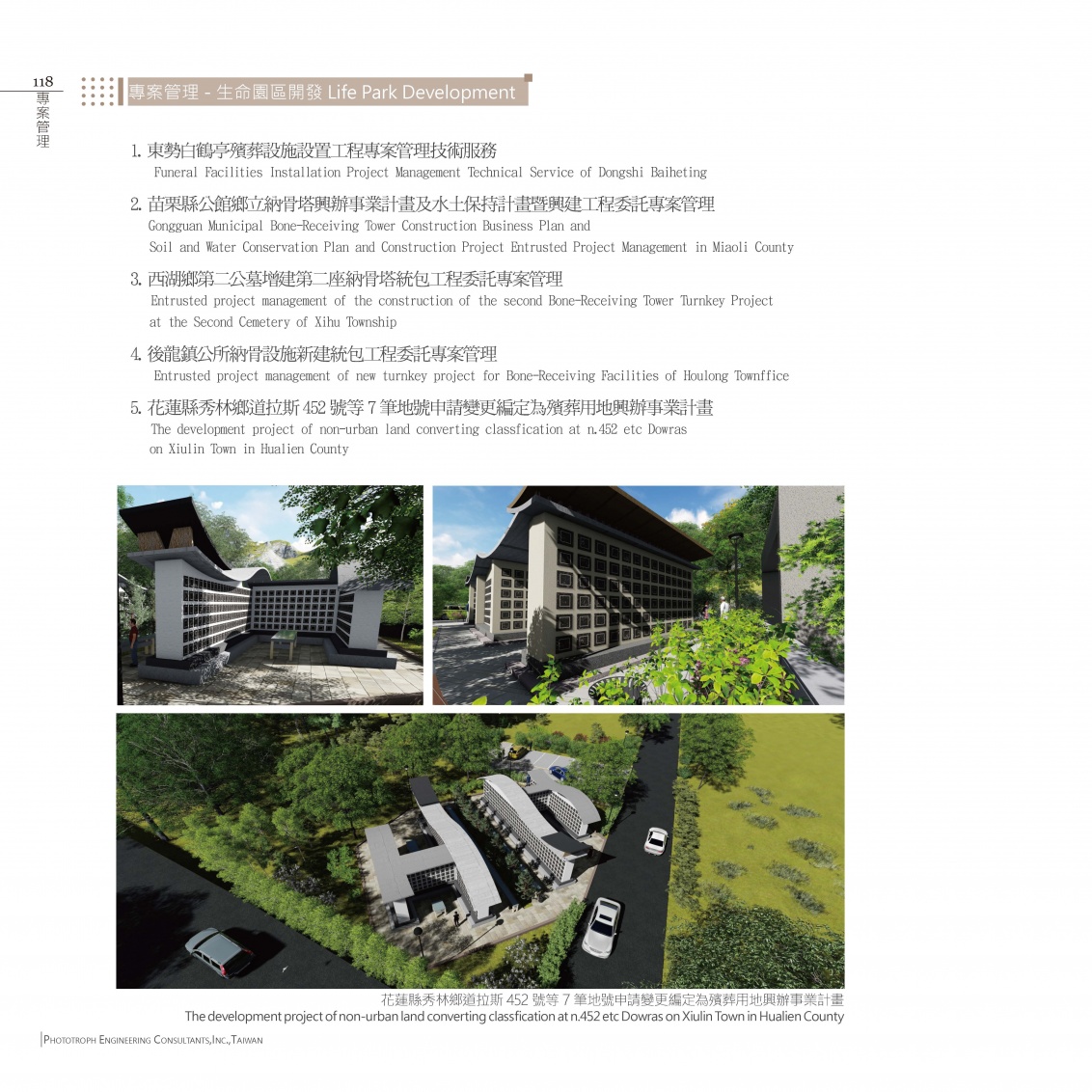 118
專案管理

專案管理 - 生命園區開發 Life Park Development

1. 東勢白鶴亭殯葬設施設置工程專案管理技術服務
Funeral Facilities Installation Project Management Technical Service of Dongshi Baiheting

2. 苗栗縣公館鄉立納骨塔興辦事業計畫及水土保持計畫暨興建工程委託專案管理
Gongguan Municipal Bone-Receiving Tower Construction Business Plan and Soil and Water Conservation Plan and Construction Project Entrusted Project Management in Miaoli County

3. 西湖鄉第二公墓增建第二座納骨塔統包工程委託專案管理
Entrusted project management of the construction of the second Bone-Receiving Tower Turnkey Project at the Second Cemetery of Xihu Township

4. 後龍鎮公所納骨設施新建統包工程委託專案管理
Entrusted project management of new turnkey project for Bone-Receiving Facilities of Houlong Townffice

5. 花蓮縣秀林鄉道拉斯 452 號等 7 筆地號申請變更編定為殯葬用地興辦事業計畫
The development project of non-urban land converting classfication at n.452 etc Dowras on Xiulin Town in Hualien County

花蓮縣秀林鄉道拉斯 452 號等 7 筆地號申請變更編定為殯葬用地興辦事業計畫
The development project of non-urban land converting classfication at n.452 etc Dowras on Xiulin Town in Hualien County

Phototroph Engineering Consultants,Inc.,Taiwan